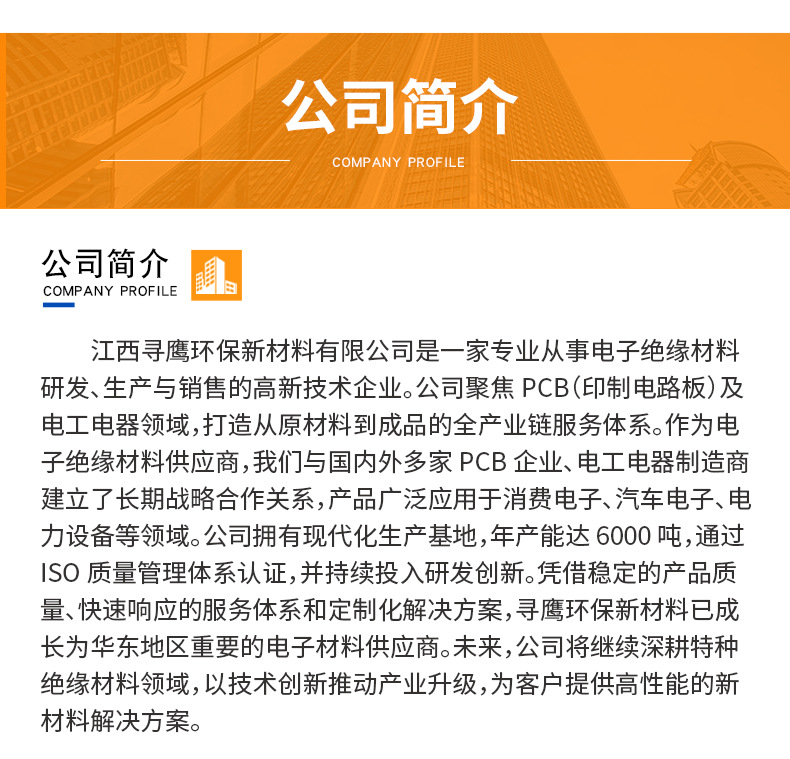 公司简介
COMPANY PROFILE

公司简介
COMPANY PROFILE

江西寻鹰环保新材料有限公司是一家专业从事电子绝缘材料研发、生产与销售的高新技术企业。公司聚焦 PCB(印制电路板)及电工电器领域,打造从原材料到成品的全产业链服务体系。作为电子绝缘材料供应商,我们与国内外多家 PCB 企业、电工电器制造商建立了长期战略合作关系,产品广泛应用于消费电子、汽车电子、电力设备等领域。公司拥有现代化生产基地,年产能达 6000 吨,通过 ISO 质量管理体系认证,并持续投入研发创新。凭借稳定的产品质量、快速响应的服务体系和定制化解决方案,寻鹰环保新材料已成长为华东地区重要的电子材料供应商。未来,公司将继续深耕特种绝缘材料领域,以技术创新推动产业升级,为客户提供高性能的新材料解决方案。